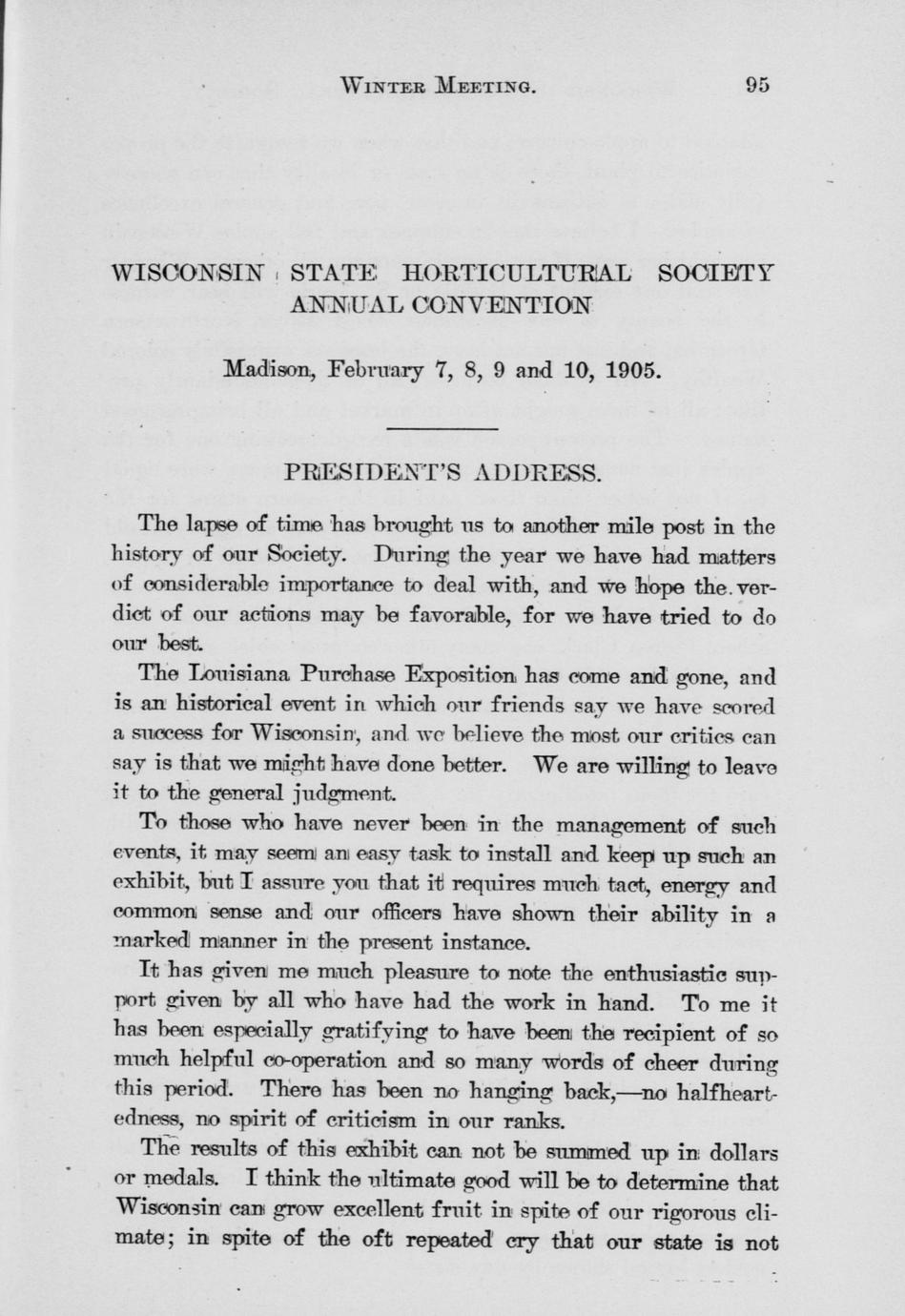 WINTER MEETING. 95

WISCONSIN STATE HORTICULTURAL SOCIETY ANNUAL CONVENTION

Madison, February 7, 8, 9 and 10, 1905.

PRESIDENT'S ADDRESS.

The lapse of time has brought us to another mile post in the history of our Society. During the year we have had matters of considerable importance to deal with, and we hope the verdict of our actions may be favorable, for we have tried to do our best.

The Louisiana Purchase Exposition has come and gone, and is an historical event in which our friends say we have scored a success for Wisconsin, and we believe the most our critics can say is that we might have done better. We are willing to leave it to the general judgment.

To those who have never been in the management of such events, it may seem an easy task to install and keep up such an exhibit, but I assure you that it requires much tact, energy and common sense and our officers have shown their ability in a marked manner in the present instance.

It has given me much pleasure to note the enthusiastic support given by all who have had the work in hand. To me it has been especially gratifying to have been the recipient of so much helpful co-operation and so many words of cheer during this period. There has been no hanging back,—no halfheartedness, no spirit of criticism in our ranks.

The results of this exhibit can not be summed up in dollars or medals. I think the ultimate good will be to determine that Wisconsin can grow excellent fruit in spite of our rigorous climate; in spite of the oft repeated cry that our state is not